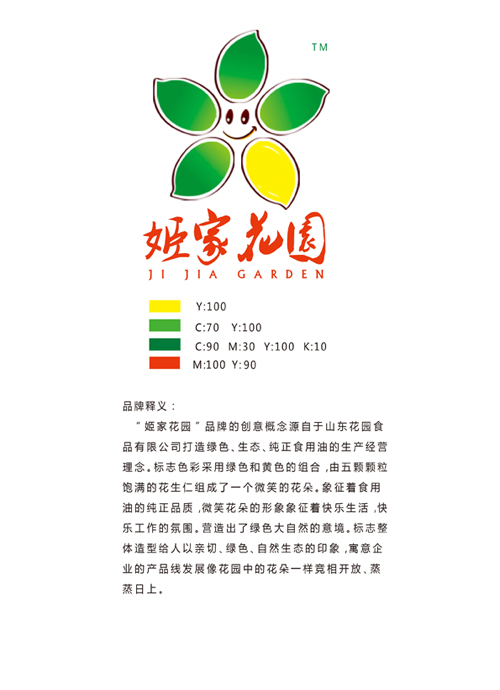 TM

姬家花園
JI JIA GARDEN

Y:100
C:70 Y:100
C:90 M:30 Y:100 K:10
M:100 Y:90

品牌释义：

“姬家花园”品牌的创意概念源自于山东花园食品有限公司打造绿色、生态、纯正食用油的生产经营理念。标志色彩采用绿色和黄色的组合，由五颗颗粒饱满的花生仁组成了一个微笑的花朵。象征着食用油的纯正品质，微笑花朵的形象象征着快乐生活，快乐工作的氛围。营造出了绿色大自然的意境。标志整体造型给人以亲切、绿色、自然生态的印象，寓意企业的产品线发展像花园中的花朵一样竞相开放、蒸蒸日上。